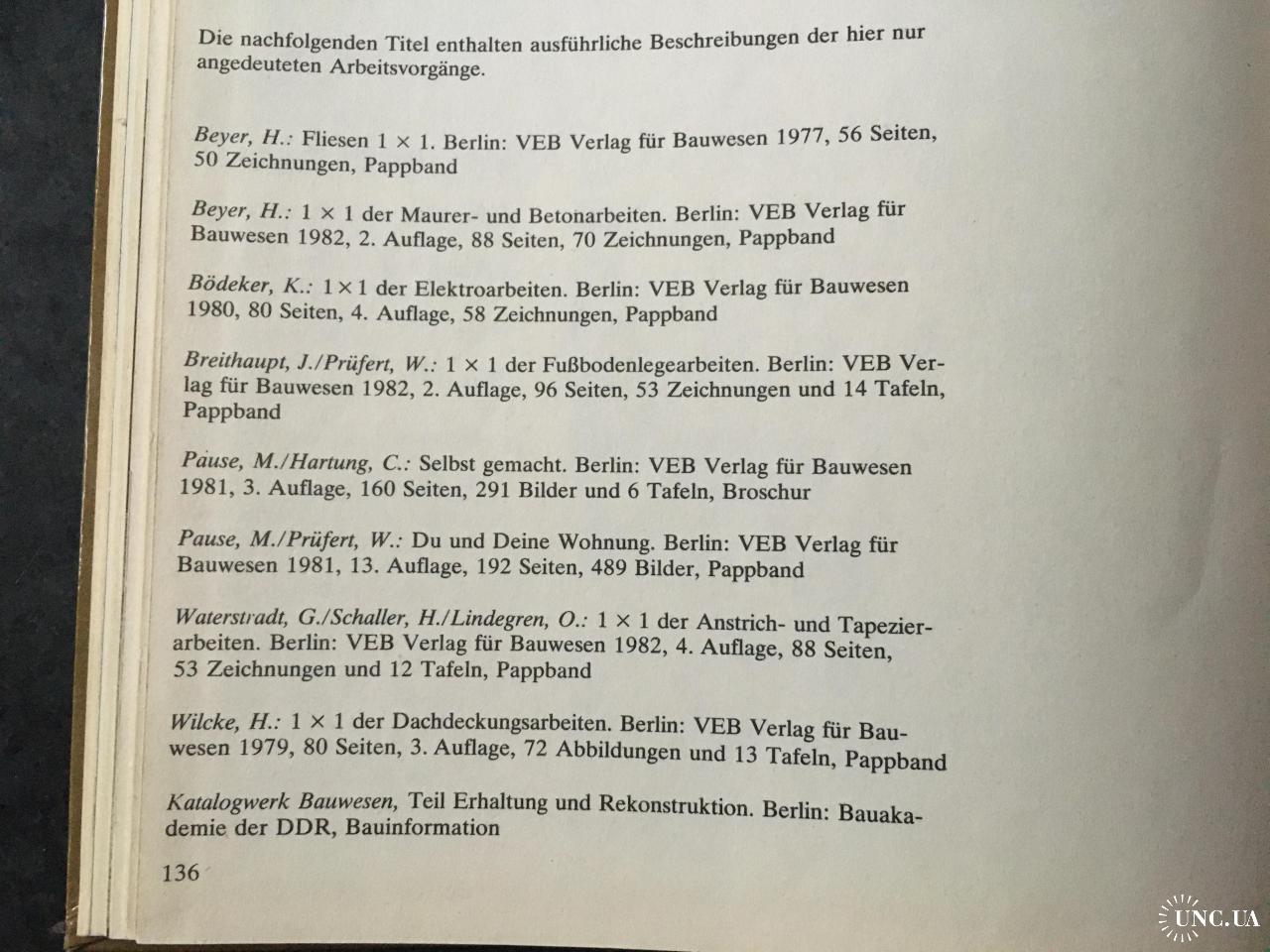 Die nachfolgenden Titel enthalten ausführliche Beschreibungen der hier nur angedeuteten Arbeitsvorgänge.

Beyer, H.: Fliesen 1 × 1. Berlin: VEB Verlag für Bauwesen 1977, 56 Seiten, 50 Zeichnungen, Pappband

Beyer, H.: 1 × 1 der Maurer- und Betonarbeiten. Berlin: VEB Verlag für Bauwesen 1982, 2. Auflage, 88 Seiten, 70 Zeichnungen, Pappband

Bödeker, K.: 1 × 1 der Elektroarbeiten. Berlin: VEB Verlag für Bauwesen 1980, 80 Seiten, 4. Auflage, 58 Zeichnungen, Pappband

Breithaupt, J./Prüfert, W.: 1 × 1 der Fußbodenlegearbeiten. Berlin: VEB Verlag für Bauwesen 1982, 2. Auflage, 96 Seiten, 53 Zeichnungen und 14 Tafeln, Pappband

Pause, M./Hartung, C.: Selbst gemacht. Berlin: VEB Verlag für Bauwesen 1981, 3. Auflage, 160 Seiten, 291 Bilder und 6 Tafeln, Broschur

Pause, M./Prüfert, W.: Du und Deine Wohnung. Berlin: VEB Verlag für Bauwesen 1981, 13. Auflage, 192 Seiten, 489 Bilder, Pappband

Waterstradt, G./Schaller, H./Lindegren, O.: 1 × 1 der Anstrich- und Tapezierarbeiten. Berlin: VEB Verlag für Bauwesen 1982, 4. Auflage, 88 Seiten, 53 Zeichnungen und 12 Tafeln, Pappband

Wilcke, H.: 1 × 1 der Dachdeckungsarbeiten. Berlin: VEB Verlag für Bauwesen 1979, 80 Seiten, 3. Auflage, 72 Abbildungen und 13 Tafeln, Pappband

Katalogwerk Bauwesen, Teil Erhaltung und Rekonstruktion. Berlin: Bauakademie der DDR, Bauinformation

136

UNC.UA